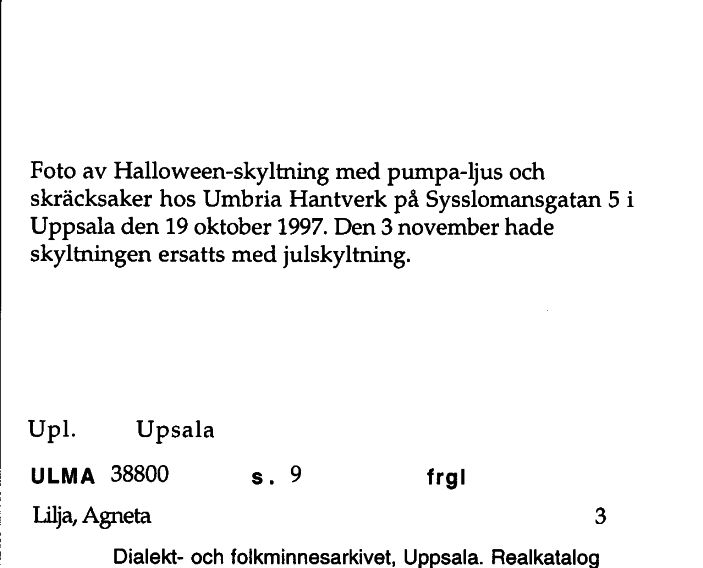 Foto av Halloween-skyltning med pumpa-ljus och skräcksaker hos Umbria Hantverk på Sysslomansgatan 5 i Uppsala den 19 oktober 1997. Den 3 november hade skyltningen ersatts med julskyltning.

Upl. Upsala

ULMA 38800 s. 9 frgl

Lilja, Agneta 3

Dialekt- och folkminnesarkivet, Uppsala. Realkatalog